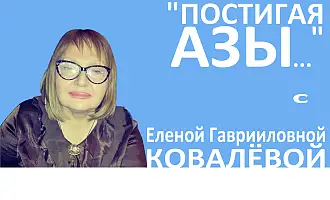 "ПОСТИГАЯ АЗЫ..."

с

Еленой Гаврииловной КОВАЛЁВОЙ